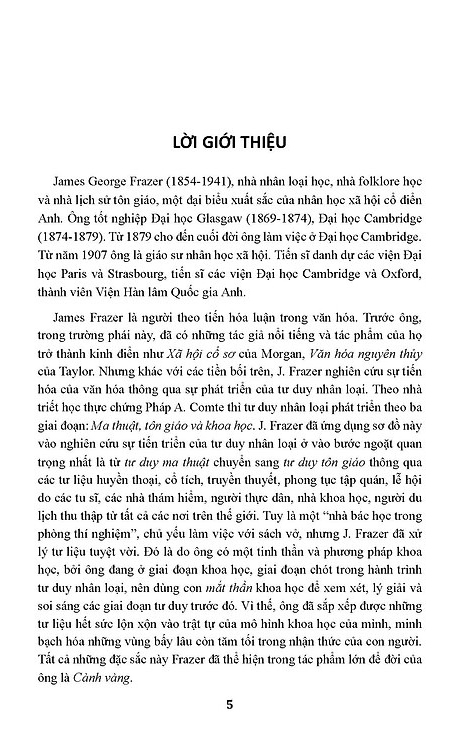 LỜI GIỚI THIỆU

James George Frazer (1854-1941), nhà nhân loại học, nhà folklore học và nhà lịch sử tôn giáo, một đại biểu xuất sắc của nhân học xã hội cổ điển Anh. Ông tốt nghiệp Đại học Glasgaw (1869-1874), Đại học Cambridge (1874-1879). Từ 1879 cho đến cuối đời ông làm việc ở Đại học Cambridge. Từ năm 1907 ông là giáo sư nhân học xã hội. Tiến sĩ danh dự các viện Đại học Paris và Strasbourg, tiến sĩ các viện Đại học Cambridge và Oxford, thành viên Viện Hàn lâm Quốc gia Anh.

James Frazer là người theo tiến hóa luận trong văn hóa. Trước ông, trong trường phái này, đã có những tác giả nổi tiếng và tác phẩm của họ trở thành kinh điển như Xã hội cổ sơ của Morgan, Văn hóa nguyên thủy của Taylor. Nhưng khác với các tiền bối trên, J. Frazer nghiên cứu sự tiến hóa của văn hóa thông qua sự phát triển của tư duy nhân loại. Theo nhà triết học thực chứng Pháp A. Comte thì tư duy nhân loại phát triển theo ba giai đoạn: Ma thuật, tôn giáo và khoa học. J. Frazer đã ứng dụng sơ đồ này vào nghiên cứu sự tiến triển của tư duy nhân loại ở vào bước ngoặt quan trọng nhất là từ tư duy ma thuật chuyển sang tư duy tôn giáo thông qua các tư liệu huyền thoại, cổ tích, truyền thuyết, phong tục tập quán, lễ hội do các tu sĩ, các nhà thám hiểm, người thực dân, nhà khoa học, người du lịch thu thập từ tất cả các nơi trên thế giới. Tuy là một "nhà bác học trong phòng thí nghiệm", chủ yếu làm việc với sách vở, nhưng J. Frazer đã xử lý tư liệu tuyệt vời. Đó là do ông có một tinh thần và phương pháp khoa học, bởi ông đang ở giai đoạn khoa học, giai đoạn chót trong hành trình tư duy nhân loại, nên dùng con mắt thần khoa học để xem xét, lý giải và soi sáng các giai đoạn tư duy trước đó. Vì thế, ông đã sắp xếp được những tư liệu hết sức lộn xộn vào trật tự của mô hình khoa học của mình, minh bạch hóa những vùng bấy lâu còn tăm tối trong nhận thức của con người. Tất cả những đặc sắc này Frazer đã thể hiện trong tác phẩm lớn để đời của ông là Cành vàng.

5